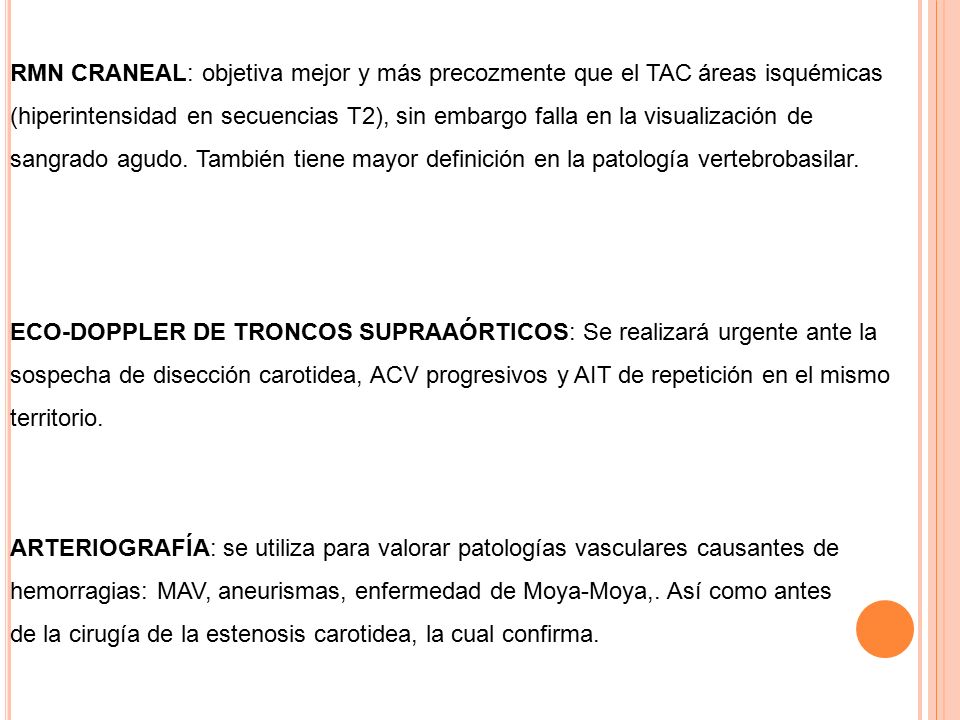 RMN CRANEAL: objetiva mejor y más precozmente que el TAC áreas isquémicas (hiperintensidad en secuencias T2), sin embargo falla en la visualización de sangrado agudo. También tiene mayor definición en la patología vertebrobasilar.

ECO-DOPPLER DE TRONCOS SUPRAAÓRTICOS: Se realizará urgente ante la sospecha de disección carotidea, ACV progresivos y AIT de repetición en el mismo territorio.

ARTERIOGRAFÍA: se utiliza para valorar patologías vasculares causantes de hemorragias: MAV, aneurismas, enfermedad de Moya-Moya,. Así como antes de la cirugía de la estenosis carotidea, la cual confirma.